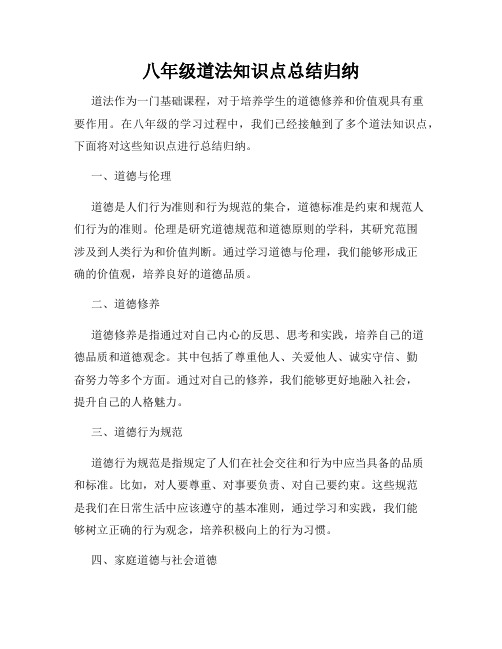 八年级道法知识点总结归纳

道法作为一门基础课程，对于培养学生的道德修养和价值观具有重要作用。在八年级的学习过程中，我们已经接触到了多个道法知识点，下面将对这些知识点进行总结归纳。

一、道德与伦理

道德是人们行为准则和行为规范的集合，道德标准是约束和规范人们行为的准则。伦理是研究道德规范和道德原则的学科，其研究范围涉及到人类行为和价值判断。通过学习道德与伦理，我们能够形成正确的价值观，培养良好的道德品质。

二、道德修养

道德修养是指通过对自己内心的反思、思考和实践，培养自己的道德品质和道德观念。其中包括了尊重他人、关爱他人、诚实守信、勤奋努力等多个方面。通过对自己的修养，我们能够更好地融入社会，提升自己的人格魅力。

三、道德行为规范

道德行为规范是指规定了人们在社会交往和行为中应当具备的品质和标准。比如，对人要尊重、对事要负责、对自己要约束。这些规范是我们在日常生活中应该遵守的基本准则，通过学习和实践，我们能够树立正确的行为观念，培养积极向上的行为习惯。

四、家庭道德与社会道德